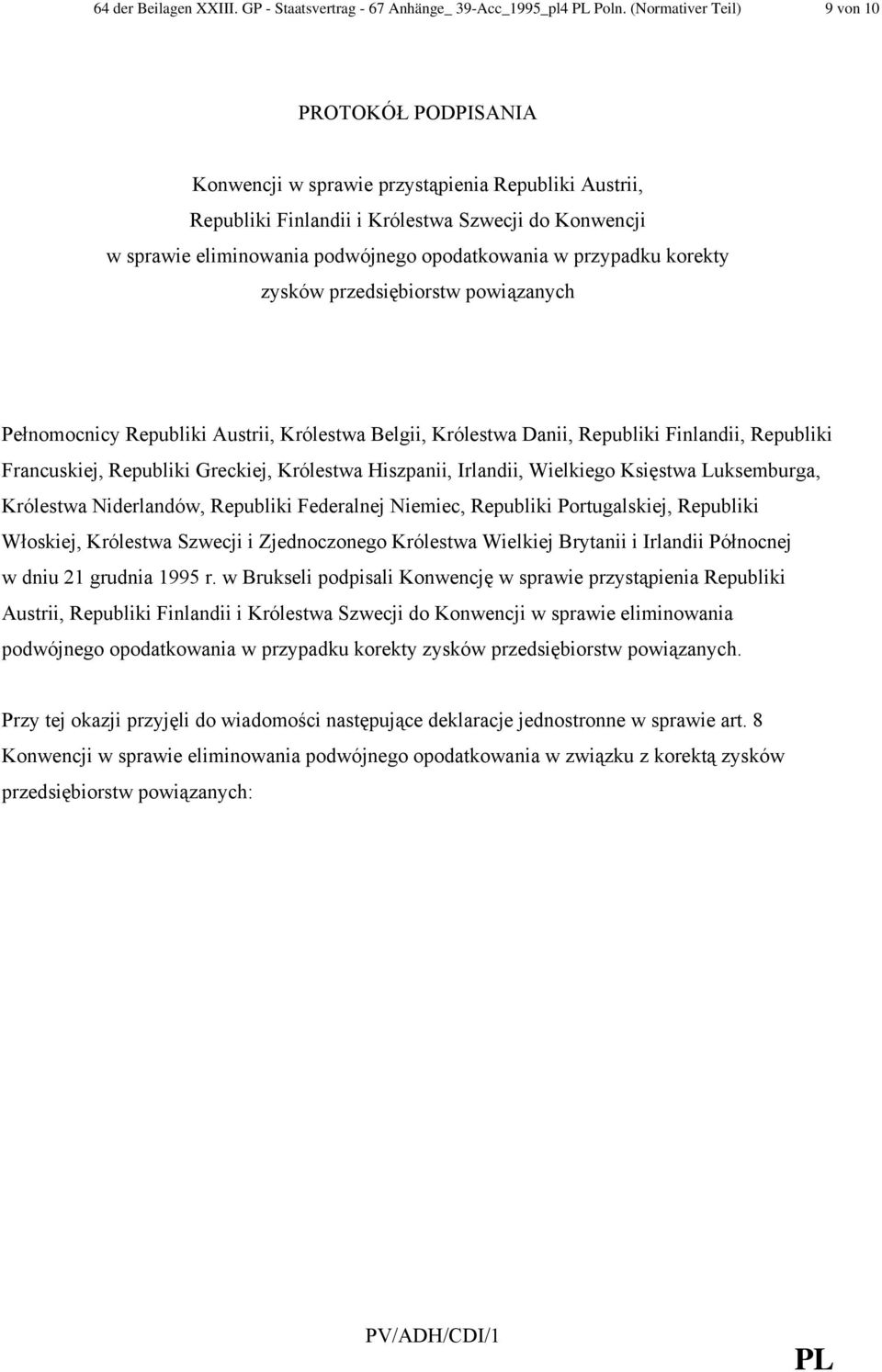 64 der Beilagen XXIII. GP - Staatsvertrag - 67 Anhänge_ 39-Acc_1995_pl4 PL Poln. (Normativer Teil) 9 von 10

PROTOKÓŁ PODPISANIA

Konwencji w sprawie przystąpienia Republiki Austrii, Republiki Finlandii i Królestwa Szwecji do Konwencji w sprawie eliminowania podwójnego opodatkowania w przypadku korekty zysków przedsiębiorstw powiązanych

Pełnomocnicy Republiki Austrii, Królestwa Belgii, Królestwa Danii, Republiki Finlandii, Republiki Francuskiej, Republiki Greckiej, Królestwa Hiszpanii, Irlandii, Wielkiego Księstwa Luksemburga, Królestwa Niderlandów, Republiki Federalnej Niemiec, Republiki Portugalskiej, Republiki Włoskiej, Królestwa Szwecji i Zjednoczonego Królestwa Wielkiej Brytanii i Irlandii Północnej w dniu 21 grudnia 1995 r. w Brukseli podpisali Konwencję w sprawie przystąpienia Republiki Austrii, Republiki Finlandii i Królestwa Szwecji do Konwencji w sprawie eliminowania podwójnego opodatkowania w przypadku korekty zysków przedsiębiorstw powiązanych.

Przy tej okazji przyjęli do wiadomości następujące deklaracje jednostronne w sprawie art. 8 Konwencji w sprawie eliminowania podwójnego opodatkowania w związku z korektą zysków przedsiębiorstw powiązanych:

PV/ADH/CDI/1

PL